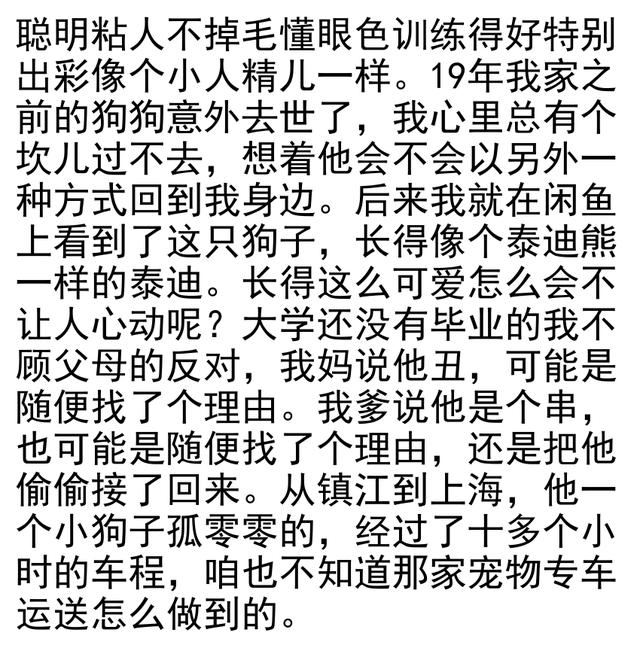 聪明粘人不掉毛懂眼色训练得好特别出彩像个小人精儿一样。19年我家之前的狗狗意外去世了，我心里总有个坎儿过不去，想着他会不会以另外一种方式回到我身边。后来我就在闲鱼上看到了这只狗子，长得像个泰迪熊一样的泰迪。长得这么可爱怎么会不让人心动呢？大学还没有毕业的我不顾父母的反对，我妈说他丑，可能是随便找了个理由。我爹说他是个串，也可能是随便找了个理由，还是把他偷偷接了回来。从镇江到上海，他一个小狗子孤零零的，经过了十多个小时的车程，咱也不知道那家宠物专车运送怎么做到的。